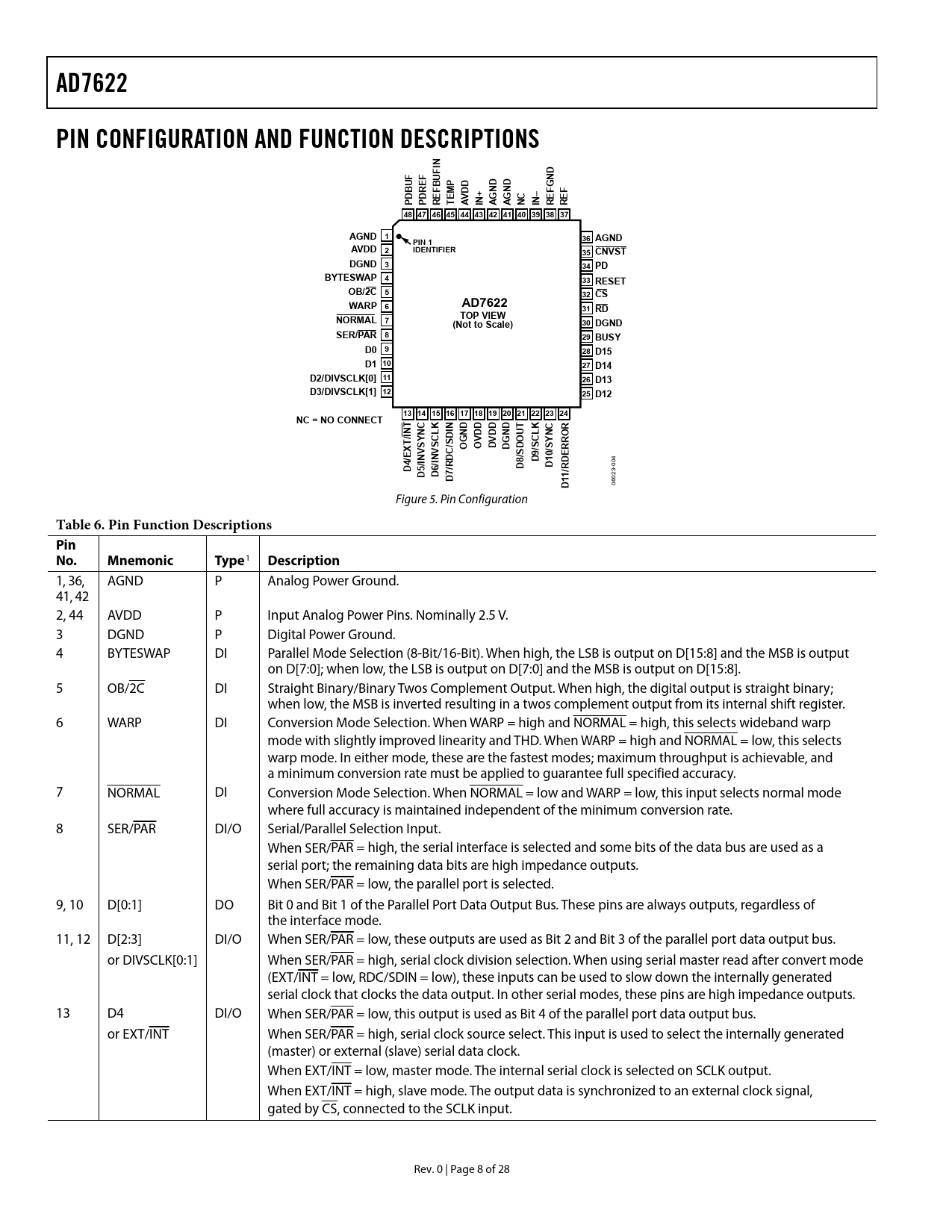 AD7622

PIN CONFIGURATION AND FUNCTION DESCRIPTIONS

PDBUF 48
PDREF 47
REFBUFIN 46
TEMP 45
AVDD 44
IN+ 43
AGND 42
AGND 41
NC 40
IN– 39
REFGND 38
REF 37

AGND 1
AVDD 2
DGND 3
BYTESWAP 4
OB/$\overline{2C}$ 5
WARP 6
$\overline{NORMAL}$ 7
SER/$\overline{PAR}$ 8
D0 9
D1 10
D2/DIVSCLK[0] 11
D3/DIVSCLK[1] 12

PIN 1 IDENTIFIER

AD7622
TOP VIEW
(Not to Scale)

36 AGND
35 $\overline{CNVST}$
34 PD
33 RESET
32 $\overline{CS}$
31 $\overline{RD}$
30 DGND
29 BUSY
28 D15
27 D14
26 D13
25 D12

NC = NO CONNECT

13 D4/EXT/$\overline{INT}$
14 D5/INVSYNC
15 D6/INVSCLK
16 D7/RDC/SDIN
17 OGND
18 OVDD
19 DVDD
20 DGND
21 D8/SDOUT
22 D9/SCLK
23 D10/SYNC
24 D11/RDERROR

06023-004

Figure 5. Pin Configuration

Table 6. Pin Function Descriptions

| Pin No. | Mnemonic | Type$^1$ | Description |
|---|---|---|---|
| 1, 36, 41, 42 | AGND | P | Analog Power Ground. |
| 2, 44 | AVDD | P | Input Analog Power Pins. Nominally 2.5 V. |
| 3 | DGND | P | Digital Power Ground. |
| 4 | BYTESWAP | DI | Parallel Mode Selection (8-Bit/16-Bit). When high, the LSB is output on D[15:8] and the MSB is output on D[7:0]; when low, the LSB is output on D[7:0] and the MSB is output on D[15:8]. |
| 5 | OB/$\overline{2C}$ | DI | Straight Binary/Binary Twos Complement Output. When high, the digital output is straight binary; when low, the MSB is inverted resulting in a twos complement output from its internal shift register. |
| 6 | WARP | DI | Conversion Mode Selection. When WARP = high and $\overline{NORMAL}$ = high, this selects wideband warp mode with slightly improved linearity and THD. When WARP = high and $\overline{NORMAL}$ = low, this selects warp mode. In either mode, these are the fastest modes; maximum throughput is achievable, and a minimum conversion rate must be applied to guarantee full specified accuracy. |
| 7 | $\overline{NORMAL}$ | DI | Conversion Mode Selection. When $\overline{NORMAL}$ = low and WARP = low, this input selects normal mode where full accuracy is maintained independent of the minimum conversion rate. |
| 8 | SER/$\overline{PAR}$ | DI/O | Serial/Parallel Selection Input. When SER/$\overline{PAR}$ = high, the serial interface is selected and some bits of the data bus are used as a serial port; the remaining data bits are high impedance outputs. When SER/$\overline{PAR}$ = low, the parallel port is selected. |
| 9, 10 | D[0:1] | DO | Bit 0 and Bit 1 of the Parallel Port Data Output Bus. These pins are always outputs, regardless of the interface mode. |
| 11, 12 | D[2:3] or DIVSCLK[0:1] | DI/O | When SER/$\overline{PAR}$ = low, these outputs are used as Bit 2 and Bit 3 of the parallel port data output bus. When SER/$\overline{PAR}$ = high, serial clock division selection. When using serial master read after convert mode (EXT/$\overline{INT}$ = low, RDC/SDIN = low), these inputs can be used to slow down the internally generated serial clock that clocks the data output. In other serial modes, these pins are high impedance outputs. |
| 13 | D4 or EXT/$\overline{INT}$ | DI/O | When SER/$\overline{PAR}$ = low, this output is used as Bit 4 of the parallel port data output bus. When SER/$\overline{PAR}$ = high, serial clock source select. This input is used to select the internally generated (master) or external (slave) serial data clock. When EXT/$\overline{INT}$ = low, master mode. The internal serial clock is selected on SCLK output. When EXT/$\overline{INT}$ = high, slave mode. The output data is synchronized to an external clock signal, gated by $\overline{CS}$, connected to the SCLK input. |

Rev. 0 | Page 8 of 28